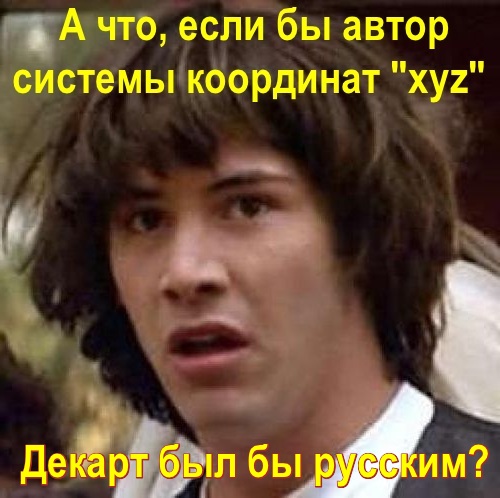 А что, если бы автор системы координат "xyz"

Декарт был бы русским?